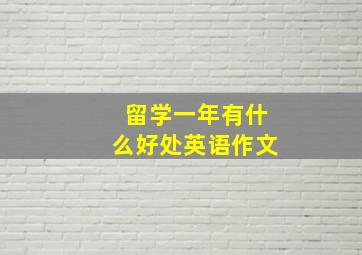 留学一年有什么好处英语作文